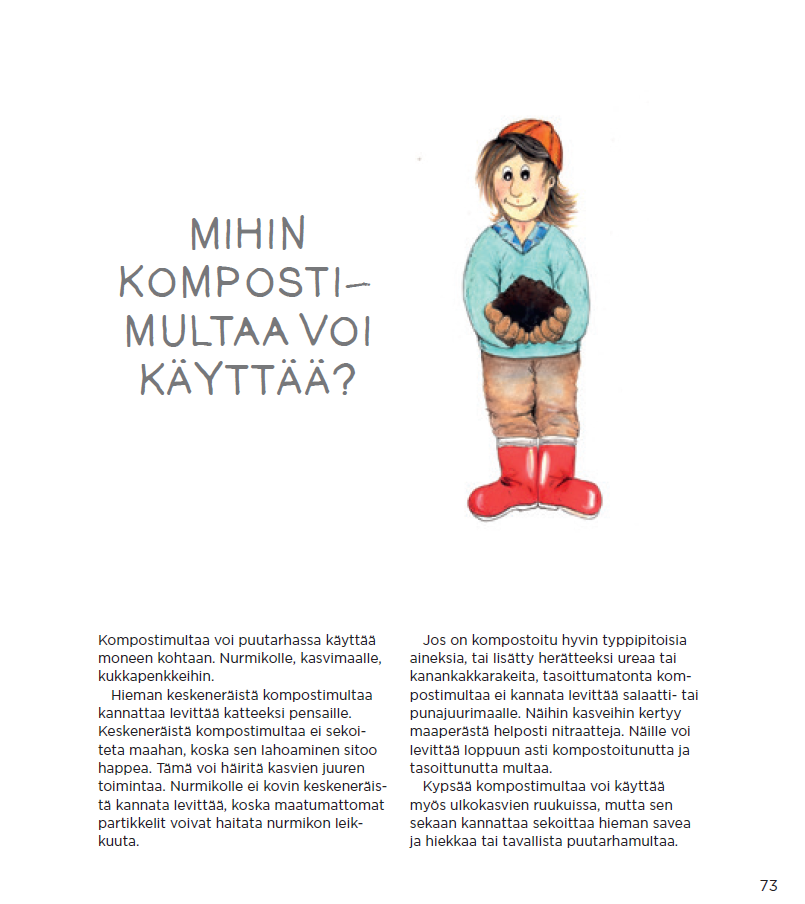 MIHIN KOMPOSTI-MULTAA VOI KÄYTTÄÄ?

Kompostimultaa voi puutarhassa käyttää moneen kohtaan. Nurmikolle, kasvimaalle, kukkapenkkeihin.

Hieman keskeneräistä kompostimultaa kannattaa levittää katteeksi pensaille. Keskeneräistä kompostimultaa ei sekoiteta maahan, koska sen lahoaminen sitoo happea. Tämä voi häiritä kasvien juuren toimintaa. Nurmikolle ei kovin keskeneräistä kannata levittää, koska maatumattomat partikkelit voivat haitata nurmikon leikkuuta.

Jos on kompostoitu hyvin typpipitoisia aineksia, tai lisätty herätteeksi ureaa tai kanankakkarakeita, tasoittumatonta kompostimultaa ei kannata levittää salaatti- tai punajuurimaalle. Näihin kasveihin kertyy maaperästä helposti nitraatteja. Näille voi levittää loppuun asti kompostoitunutta ja tasoittunutta multaa.

Kypsää kompostimultaa voi käyttää myös ulkokasvien ruukuissa, mutta sen sekaan kannattaa sekoittaa hieman savea ja hiekkaa tai tavallista puutarhamultaa.

73